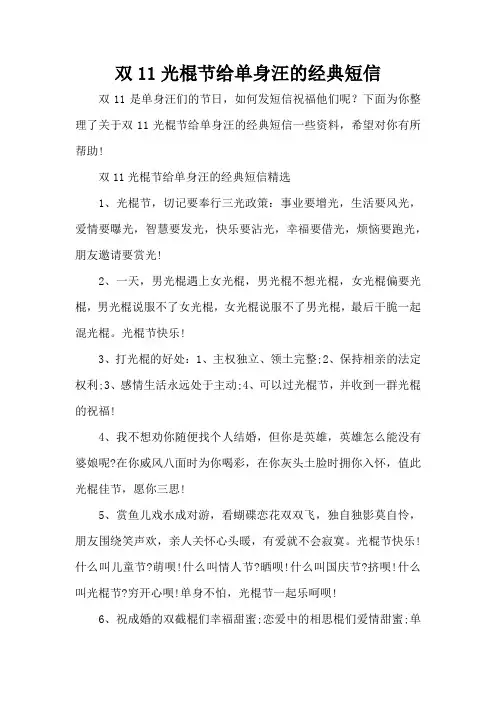 双 11 光棍节给单身汪的经典短信

双 11 是单身汪们的节日，如何发短信祝福他们呢？下面为你整理了关于双 11 光棍节给单身汪的经典短信一些资料，希望对你有所帮助！

双 11 光棍节给单身汪的经典短信精选

1、光棍节，切记要奉行三光政策：事业要增光，生活要风光，爱情要曝光，智慧要发光，快乐要沾光，幸福要借光，烦恼要跑光，朋友邀请要赏光！

2、一天，男光棍遇上女光棍，男光棍不想光棍，女光棍偏要光棍，男光棍说服不了女光棍，女光棍说服不了男光棍，最后干脆一起混光棍。光棍节快乐！

3、打光棍的好处：1、主权独立、领土完整;2、保持相亲的法定权利;3、感情生活永远处于主动;4、可以过光棍节，并收到一群光棍的祝福！

4、我不想劝你随便找个人结婚，但你是英雄，英雄怎么能没有婆娘呢?在你威风八面时为你喝彩，在你灰头土脸时拥你入怀，值此光棍佳节，愿你三思！

5、赏鱼儿戏水成对游，看蝴蝶恋花双双飞，独自独影莫自怜，朋友围绕笑声欢，亲人关怀心头暖，有爱就不会寂寞。光棍节快乐！什么叫儿童节?萌呗!什么叫情人节?晒呗!什么叫国庆节?挤呗!什么叫光棍节?穷开心呗!单身不怕，光棍节一起乐呵呗！

6、祝成婚的双截棍们幸福甜蜜;恋爱中的相思棍们爱情甜蜜;单